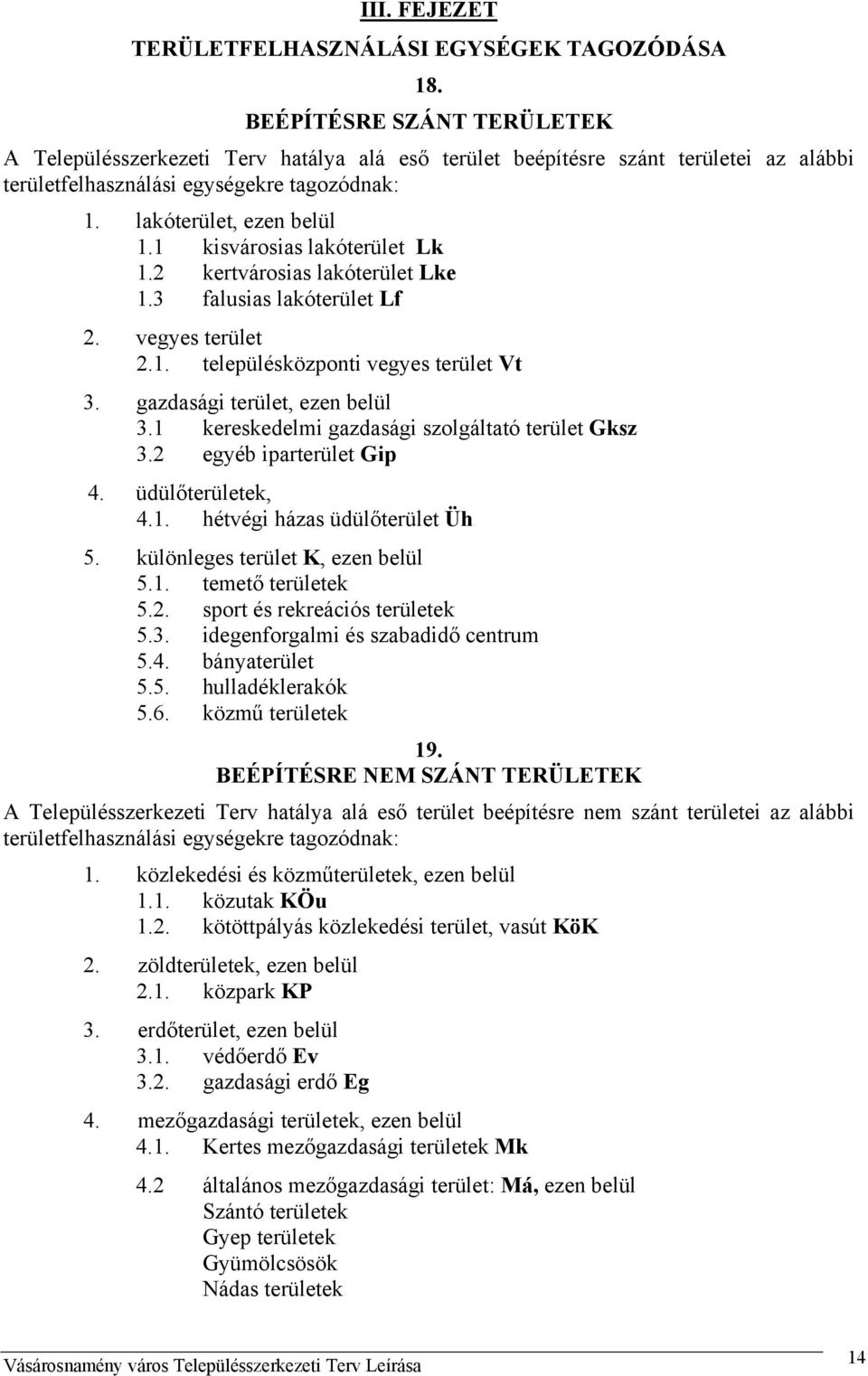 III. FEJEZET

TERÜLETFELHASZNÁLÁSI EGYSÉGEK TAGOZÓDÁSA

18.

BEÉPÍTÉSRE SZÁNT TERÜLETEK

A Településszerkezeti Terv hatálya alá eső terület beépítésre szánt területei az alábbi területfelhasználási egységekre tagozódnak:

1. lakóterület, ezen belül
1.1 kisvárosias lakóterület Lk
1.2 kertvárosias lakóterület Lke
1.3 falusias lakóterület Lf

2. vegyes terület
2.1. településközponti vegyes terület Vt

3. gazdasági terület, ezen belül
3.1 kereskedelmi gazdasági szolgáltató terület Gksz
3.2 egyéb iparterület Gip

4. üdülőterületek,
4.1. hétvégi házas üdülőterület Üh

5. különleges terület K, ezen belül
5.1. temető területek
5.2. sport és rekreációs területek
5.3. idegenforgalmi és szabadidő centrum
5.4. bányaterület
5.5. hulladéklerakók
5.6. közmű területek

19.

BEÉPÍTÉSRE NEM SZÁNT TERÜLETEK

A Településszerkezeti Terv hatálya alá eső terület beépítésre nem szánt területei az alábbi területfelhasználási egységekre tagozódnak:

1. közlekedési és közműterületek, ezen belül
1.1. közutak KÖu
1.2. kötöttpályás közlekedési terület, vasút KöK

2. zöldterületek, ezen belül
2.1. közpark KP

3. erdőterület, ezen belül
3.1. védőerdő Ev
3.2. gazdasági erdő Eg

4. mezőgazdasági területek, ezen belül
4.1. Kertes mezőgazdasági területek Mk

4.2 általános mezőgazdasági terület: Má, ezen belül
Szántó területek
Gyep területek
Gyümölcsösök
Nádas területek

Vásárosnamény város Településszerkezeti Terv Leírása

14